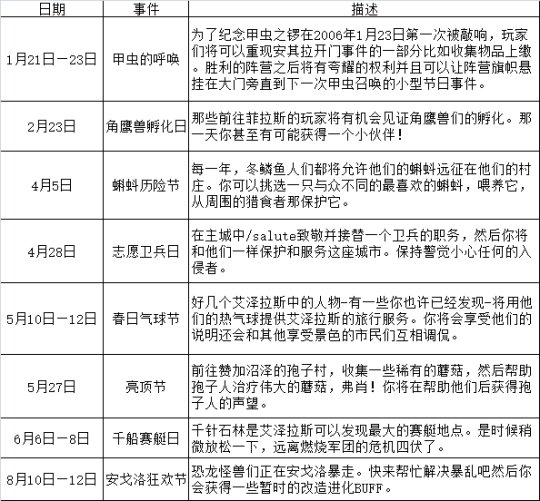 | 日期 | 事件 | 描述 |
|---|---|---|
| 1月21日－23日 | 甲虫的呼唤 | 为了纪念甲虫之锣在2006年1月23日第一次被敲响，玩家们将可以重现安其拉开门事件的一部分比如收集物品上缴。胜利的阵营之后将有夸耀的权利并且可以让阵营旗帜悬挂在大门旁直到下一次甲虫召唤的小型节日事件。 |
| 2月23日 | 角鹰兽孵化日 | 那些前往菲拉斯的玩家将有机会见证角鹰兽们的孵化。那一天你甚至有可能获得一个小伙伴！ |
| 4月5日 | 蝌蚪历险节 | 每一年，冬鳞鱼人们都将允许他们的蝌蚪远征在他们的村庄。你可以挑选一只与众不同的最喜欢的蝌蚪，喂养它，从周围的猎食者那保护它。 |
| 4月28日 | 志愿卫兵日 | 在主城中/salute致敬并接替一个卫兵的职务，然后你将和他们一样保护和服务这座城市。保持警觉小心任何的入侵者。 |
| 5月10日－12日 | 春日气球节 | 好几个艾泽拉斯中的人物-有一些你也许已经发现-将用他们的热气球提供艾泽拉斯的旅行服务。你将会享受他们的说明还会和其他享受景色的市民们互相调侃。 |
| 5月27日 | 亮顶节 | 前往赞加沼泽的孢子村，收集一些稀有的蘑菇，然后帮助孢子人治疗伟大的蘑菇，弗肖！你将在帮助他们后获得孢子人的声望。 |
| 6月6日－8日 | 千船赛艇日 | 千针石林是艾泽拉斯可以发现最大的赛艇地点。是时候稍微放松一下，远离燃烧军团的危机四伏了。 |
| 8月10日－12日 | 安戈洛狂欢节 | 恐龙怪兽们正在安戈洛暴走。快来帮忙解决暴乱吧然后你会获得一些暂时的改造进化BUFF。 |